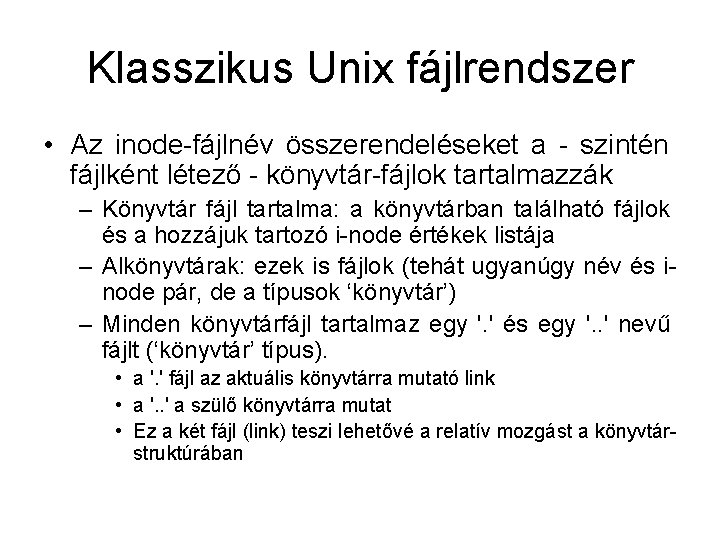 Klasszikus Unix fájlrendszer

• Az inode-fájlnév összerendeléseket a - szintén fájlként létező - könyvtár-fájlok tartalmazzák

– Könyvtár fájl tartalma: a könyvtárban található fájlok és a hozzájuk tartozó i-node értékek listája

– Alkönyvtárak: ezek is fájlok (tehát ugyanúgy név és i-node pár, de a típusok ‘könyvtár’)

– Minden könyvtárfájl tartalmaz egy '.' és egy '..' nevű fájlt (‘könyvtár’ típus).

• a '.' fájl az aktuális könyvtárra mutató link

• a '..' a szülő könyvtárra mutat

• Ez a két fájl (link) teszi lehetővé a relatív mozgást a könyvtár-struktúrában